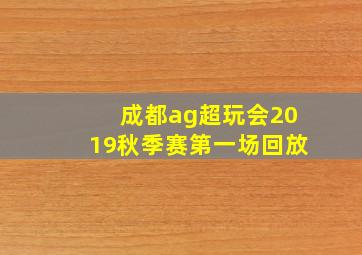 成都ag超玩会2019秋季赛第一场回放